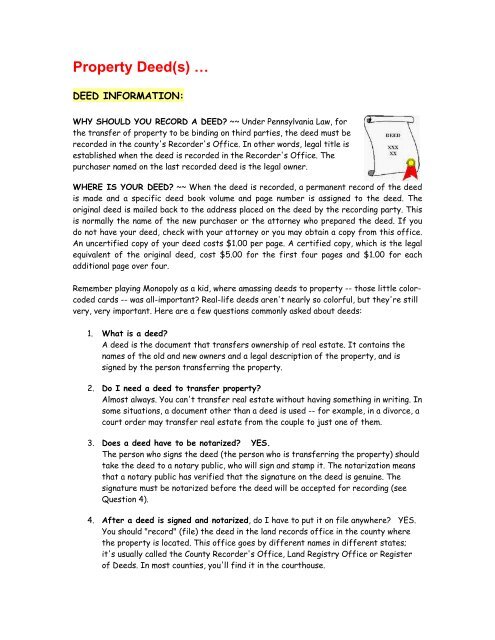 Property Deed(s) …

DEED INFORMATION:

WHY SHOULD YOU RECORD A DEED? ~~ Under Pennsylvania Law, for the transfer of property to be binding on third parties, the deed must be recorded in the county's Recorder's Office. In other words, legal title is established when the deed is recorded in the Recorder's Office. The purchaser named on the last recorded deed is the legal owner.

DEED
XXX
XX

WHERE IS YOUR DEED? ~~ When the deed is recorded, a permanent record of the deed is made and a specific deed book volume and page number is assigned to the deed. The original deed is mailed back to the address placed on the deed by the recording party. This is normally the name of the new purchaser or the attorney who prepared the deed. If you do not have your deed, check with your attorney or you may obtain a copy from this office. An uncertified copy of your deed costs $1.00 per page. A certified copy, which is the legal equivalent of the original deed, cost $5.00 for the first four pages and $1.00 for each additional page over four.

Remember playing Monopoly as a kid, where amassing deeds to property -- those little color-coded cards -- was all-important? Real-life deeds aren't nearly so colorful, but they're still very, very important. Here are a few questions commonly asked about deeds:

1. What is a deed?
A deed is the document that transfers ownership of real estate. It contains the names of the old and new owners and a legal description of the property, and is signed by the person transferring the property.

2. Do I need a deed to transfer property?
Almost always. You can't transfer real estate without having something in writing. In some situations, a document other than a deed is used -- for example, in a divorce, a court order may transfer real estate from the couple to just one of them.

3. Does a deed have to be notarized? YES.
The person who signs the deed (the person who is transferring the property) should take the deed to a notary public, who will sign and stamp it. The notarization means that a notary public has verified that the signature on the deed is genuine. The signature must be notarized before the deed will be accepted for recording (see Question 4).

4. After a deed is signed and notarized, do I have to put it on file anywhere? YES.
You should "record" (file) the deed in the land records office in the county where the property is located. This office goes by different names in different states; it's usually called the County Recorder's Office, Land Registry Office or Register of Deeds. In most counties, you'll find it in the courthouse.